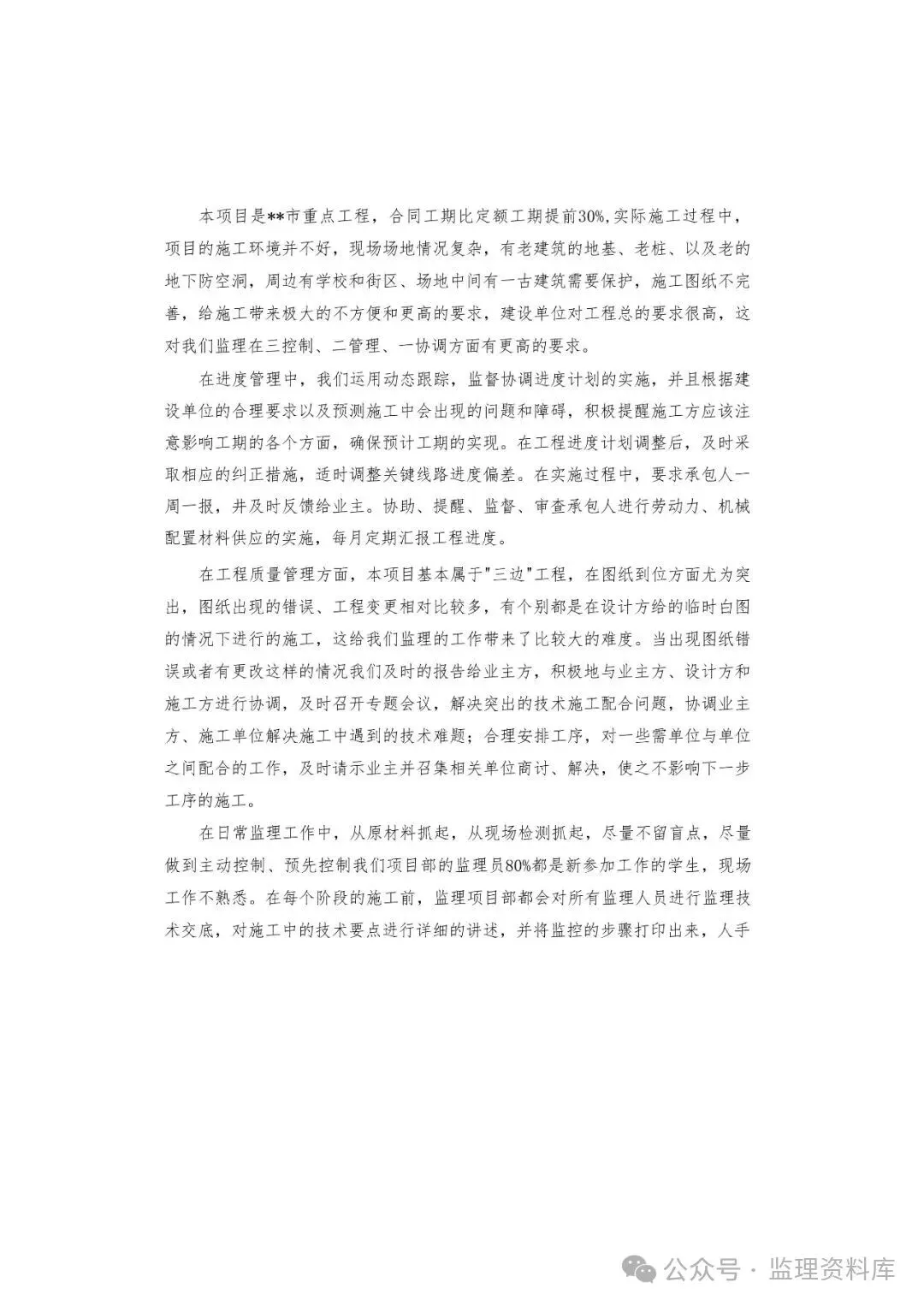 本项目是**市重点工程，合同工期比定额工期提前30%,实际施工过程中，项目的施工环境并不好，现场场地情况复杂，有老建筑的地基、老桩、以及老的地下防空洞，周边有学校和街区、场地中间有一古建筑需要保护，施工图纸不完善，给施工带来极大的不方便和更高的要求，建设单位对工程总的要求很高，这对我们监理在三控制、二管理、一协调方面有更高的要求。

在进度管理中，我们运用动态跟踪，监督协调进度计划的实施，并且根据建设单位的合理要求以及预测施工中会出现的问题和障碍，积极提醒施工方应该注意影响工期的各个方面，确保预计工期的实现。在工程进度计划调整后，及时采取相应的纠正措施，适时调整关键线路进度偏差。在实施过程中，要求承包人一周一报，并及时反馈给业主。协助、提醒、监督、审查承包人进行劳动力、机械配置材料供应的实施，每月定期汇报工程进度。

在工程质量管理方面，本项目基本属于"三边"工程，在图纸到位方面尤为突出，图纸出现的错误、工程变更相对比较多，有个别都是在设计方给的临时白图的情况下进行的施工，这给我们监理的工作带来了比较大的难度。当出现图纸错误或者有更改这样的情况我们及时的报告给业主方，积极地与业主方、设计方和施工方进行协调，及时召开专题会议，解决突出的技术施工配合问题，协调业主方、施工单位解决施工中遇到的技术难题；合理安排工序，对一些需单位与单位之间配合的工作，及时请示业主并召集相关单位商讨、解决，使之不影响下一步工序的施工。

在日常监理工作中，从原材料抓起，从现场检测抓起，尽量不留盲点，尽量做到主动控制、预先控制我们项目部的监理员80%都是新参加工作的学生，现场工作不熟悉。在每个阶段的施工前，监理项目部都会对所有监理人员进行监理技术交底，对施工中的技术要点进行详细的讲述，并将监控的步骤打印出来，人手

公众号 · 监理资料库